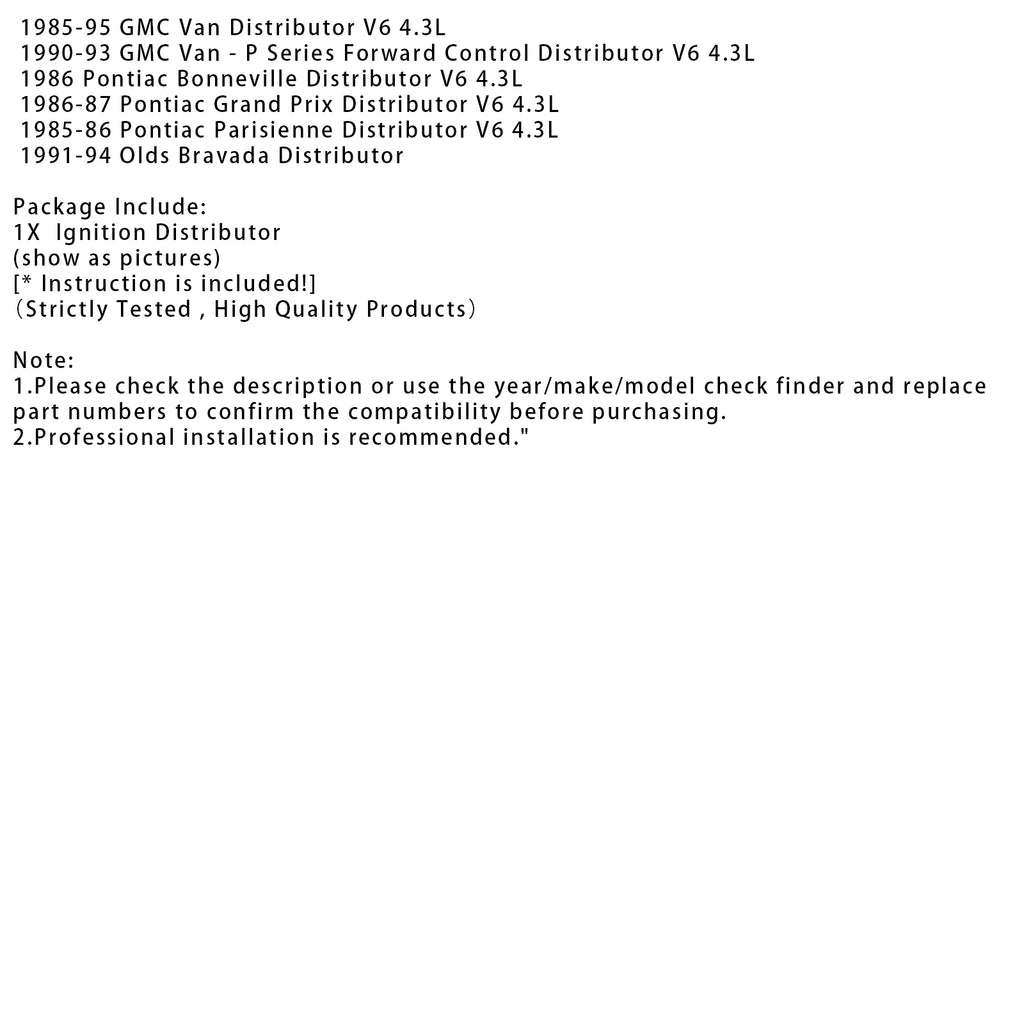 1985-95 GMC Van Distributor V6 4.3L
1990-93 GMC Van - P Series Forward Control Distributor V6 4.3L
1986 Pontiac Bonneville Distributor V6 4.3L
1986-87 Pontiac Grand Prix Distributor V6 4.3L
1985-86 Pontiac Parisienne Distributor V6 4.3L
1991-94 Olds Bravada Distributor

Package Include:
1X Ignition Distributor
(show as pictures)
[* Instruction is included!]
（Strictly Tested , High Quality Products）

Note:
1.Please check the description or use the year/make/model check finder and replace part numbers to confirm the compatibility before purchasing.
2.Professional installation is recommended."